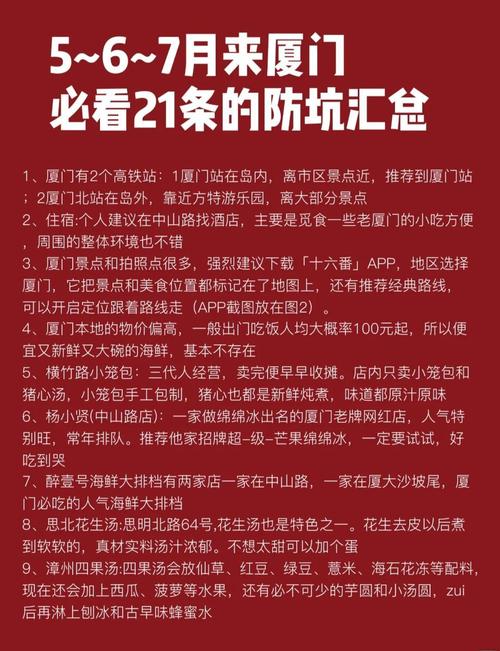 5~6~7月来厦门
必看21条的防坑汇总

1、厦门有2个高铁站：1厦门站在岛内，离市区景点近，推荐到厦门站；2厦门北站在岛外，靠近方特游乐园，离大部分景点
2、住宿:个人建议在中山路找酒店，主要是觅食一些老厦门的小吃方便，周围的整体环境也不错
3、厦门景点和拍照点很多，强烈建议下载「十六番」APP，地区选择厦门，它把景点和美食位置都标记在了地图上，还有推荐经典路线，可以开启定位跟着路线走（APP截图放在图2）。
4、厦门本地的物价偏高，一般出门吃饭人均大概率100元起，所以便宜又新鲜又大碗的海鲜，基本不存在
5、横竹路小笼包：三代人经营，卖完便早早收摊。店内只卖小笼包和猪心汤，小笼包手工包制，猪心也都是新鲜炖煮，味道都原汁原味
6、杨小贤(中山路店)：一家做绵绵冰出名的厦门老牌网红店，人气特别旺，常年排队。推荐他家招牌超–级–芒果绵绵冰，一定要试试，好吃到哭
7、醉壹号海鲜大排档有两家店一家在中山路，一家在厦大沙坡尾，厦门必吃的人气海鲜大排档
8、思北花生汤:思明北路64号,花生汤也是特色之一。花生去皮以后煮到软软的，真材实料汤汁浓郁。不想太甜可以加个蛋
9、漳州四果汤:四果汤会放仙草、红豆、绿豆、薏米、海石花冻等配料，现在还会加上西瓜、菠萝等水果，还有必不可少的芋圆和小汤圆，zui后再淋上刨冰和古早味蜂蜜水